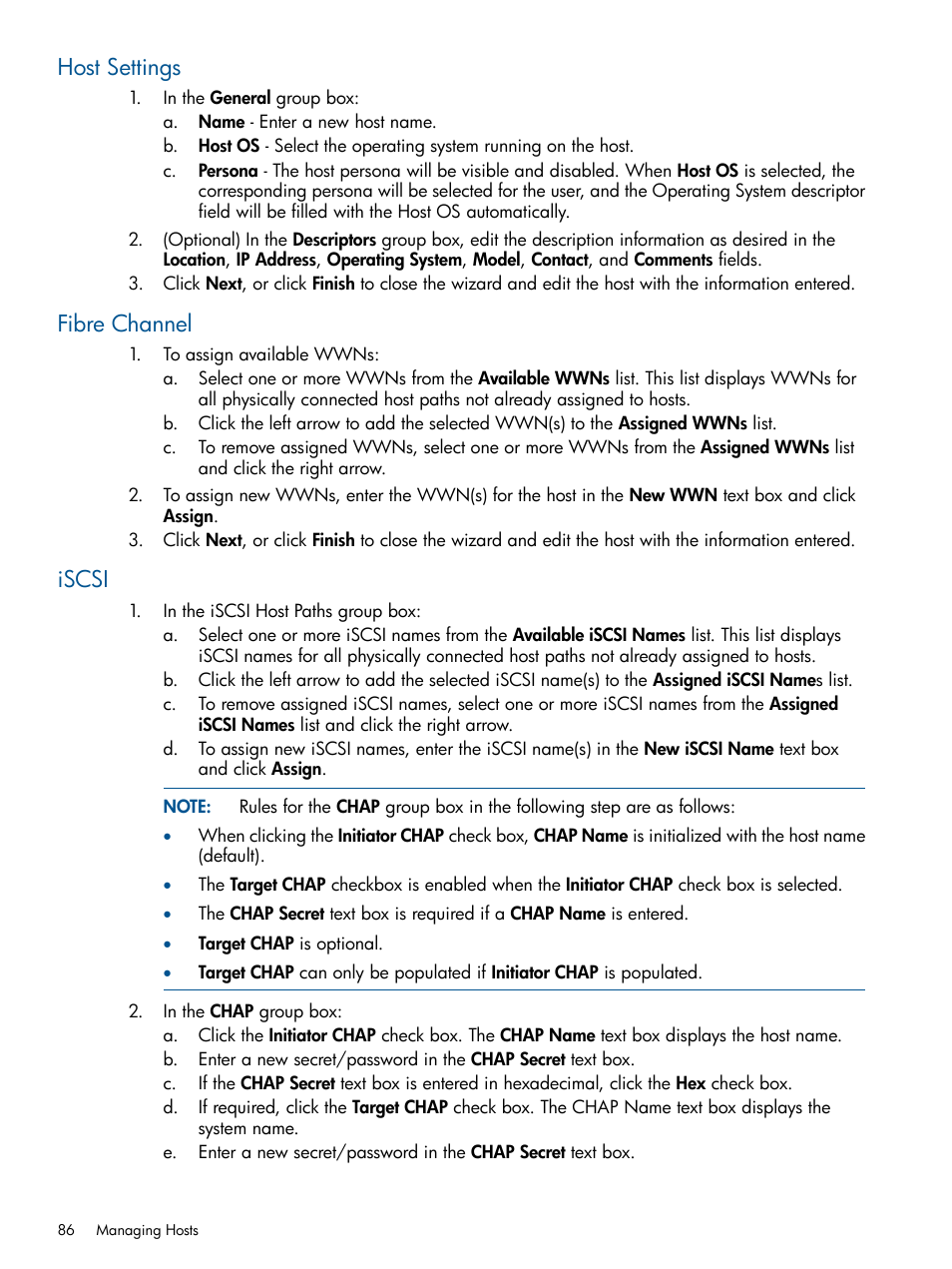 Host Settings

1. In the General group box:

a. Name - Enter a new host name.

b. Host OS - Select the operating system running on the host.

c. Persona - The host persona will be visible and disabled. When Host OS is selected, the corresponding persona will be selected for the user, and the Operating System descriptor field will be filled with the Host OS automatically.

2. (Optional) In the Descriptors group box, edit the description information as desired in the Location, IP Address, Operating System, Model, Contact, and Comments fields.

3. Click Next, or click Finish to close the wizard and edit the host with the information entered.

Fibre Channel

1. To assign available WWNs:

a. Select one or more WWNs from the Available WWNs list. This list displays WWNs for all physically connected host paths not already assigned to hosts.

b. Click the left arrow to add the selected WWN(s) to the Assigned WWNs list.

c. To remove assigned WWNs, select one or more WWNs from the Assigned WWNs list and click the right arrow.

2. To assign new WWNs, enter the WWN(s) for the host in the New WWN text box and click Assign.

3. Click Next, or click Finish to close the wizard and edit the host with the information entered.

iSCSI

1. In the iSCSI Host Paths group box:

a. Select one or more iSCSI names from the Available iSCSI Names list. This list displays iSCSI names for all physically connected host paths not already assigned to hosts.

b. Click the left arrow to add the selected iSCSI name(s) to the Assigned iSCSI Names list.

c. To remove assigned iSCSI names, select one or more iSCSI names from the Assigned iSCSI Names list and click the right arrow.

d. To assign new iSCSI names, enter the iSCSI name(s) in the New iSCSI Name text box and click Assign.

NOTE: Rules for the CHAP group box in the following step are as follows:

• When clicking the Initiator CHAP check box, CHAP Name is initialized with the host name (default).

• The Target CHAP checkbox is enabled when the Initiator CHAP check box is selected.

• The CHAP Secret text box is required if a CHAP Name is entered.

• Target CHAP is optional.

• Target CHAP can only be populated if Initiator CHAP is populated.

2. In the CHAP group box:

a. Click the Initiator CHAP check box. The CHAP Name text box displays the host name.

b. Enter a new secret/password in the CHAP Secret text box.

c. If the CHAP Secret text box is entered in hexadecimal, click the Hex check box.

d. If required, click the Target CHAP check box. The CHAP Name text box displays the system name.

e. Enter a new secret/password in the CHAP Secret text box.

86 Managing Hosts